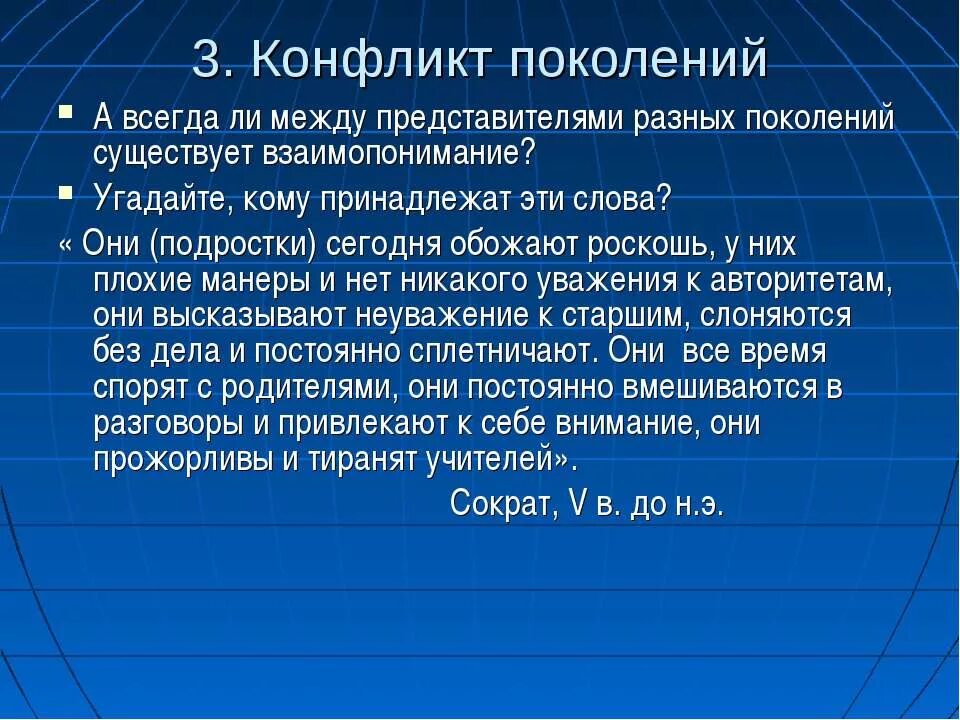 3. Конфликт поколений

▪ А всегда ли между представителями разных поколений существует взаимопонимание?

▪ Угадайте, кому принадлежат эти слова?

« Они (подростки) сегодня обожают роскошь, у них плохие манеры и нет никакого уважения к авторитетам, они высказывают неуважение к старшим, слоняются без дела и постоянно сплетничают. Они все время спорят с родителями, они постоянно вмешиваются в разговоры и привлекают к себе внимание, они прожорливы и тиранят учителей».

Сократ, V в. до н.э.